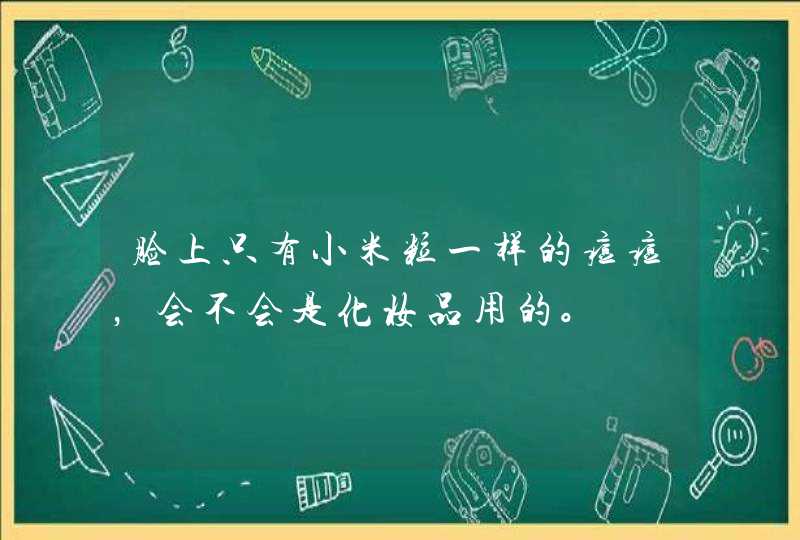 脸上只有小米粒一样的痘痘，会不会是化妆品用的。